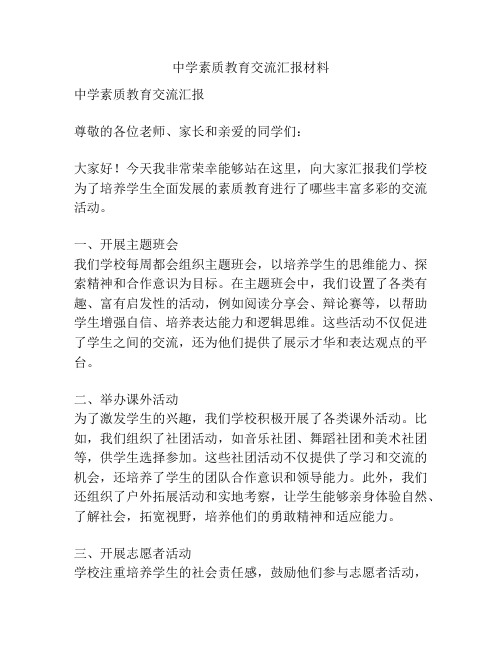 中学素质教育交流汇报材料

中学素质教育交流汇报

尊敬的各位老师、家长和亲爱的同学们：

大家好！今天我非常荣幸能够站在这里，向大家汇报我们学校为了培养学生全面发展的素质教育进行了哪些丰富多彩的交流活动。

一、开展主题班会
我们学校每周都会组织主题班会，以培养学生的思维能力、探索精神和合作意识为目标。在主题班会中，我们设置了各类有趣、富有启发性的活动，例如阅读分享会、辩论赛等，以帮助学生增强自信、培养表达能力和逻辑思维。这些活动不仅促进了学生之间的交流，还为他们提供了展示才华和表达观点的平台。

二、举办课外活动
为了激发学生的兴趣，我们学校积极开展了各类课外活动。比如，我们组织了社团活动，如音乐社团、舞蹈社团和美术社团等，供学生选择参加。这些社团活动不仅提供了学习和交流的机会，还培养了学生的团队合作意识和领导能力。此外，我们还组织了户外拓展活动和实地考察，让学生能够亲身体验自然、了解社会，拓宽视野，培养他们的勇敢精神和适应能力。

三、开展志愿者活动
学校注重培养学生的社会责任感，鼓励他们参与志愿者活动，